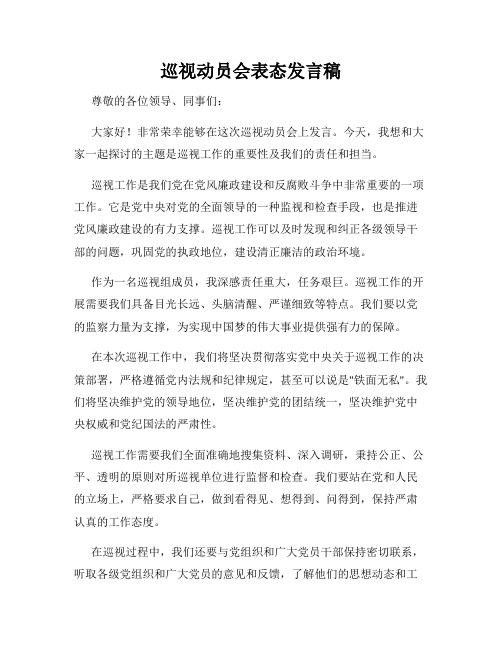 巡视动员会表态发言稿

尊敬的各位领导、同事们：

大家好！非常荣幸能够在这次巡视动员会上发言。今天，我想和大家一起探讨的主题是巡视工作的重要性及我们的责任和担当。

巡视工作是我们党在党风廉政建设和反腐败斗争中非常重要的一项工作。它是党中央对党的全面领导的一种监视和检查手段，也是推进党风廉政建设的有力支撑。巡视工作可以及时发现和纠正各级领导干部的问题，巩固党的执政地位，建设清正廉洁的政治环境。

作为一名巡视组成员，我深感责任重大，任务艰巨。巡视工作的开展需要我们具备目光长远、头脑清醒、严谨细致等特点。我们要以党的监察力量为支撑，为实现中国梦的伟大事业提供强有力的保障。

在本次巡视工作中，我们将坚决贯彻落实党中央关于巡视工作的决策部署，严格遵循党内法规和纪律规定，甚至可以说是"铁面无私"。我们将坚决维护党的领导地位，坚决维护党的团结统一，坚决维护党中央权威和党纪国法的严肃性。

巡视工作需要我们全面准确地搜集资料、深入调研，秉持公正、公平、透明的原则对所巡视单位进行监督和检查。我们要站在党和人民的立场上，严格要求自己，做到看得见、想得到、问得到，保持严肃认真的工作态度。

在巡视过程中，我们还要与党组织和广大党员干部保持密切联系，听取各级党组织和广大党员的意见和反馈，了解他们的思想动态和工